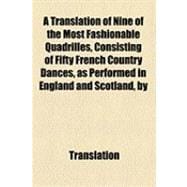 A Translation of Nine of the Most Fashionable Quadrilles, Consisting of Fifty French Country Dances, as Performed in England and Scotland, by

Translation